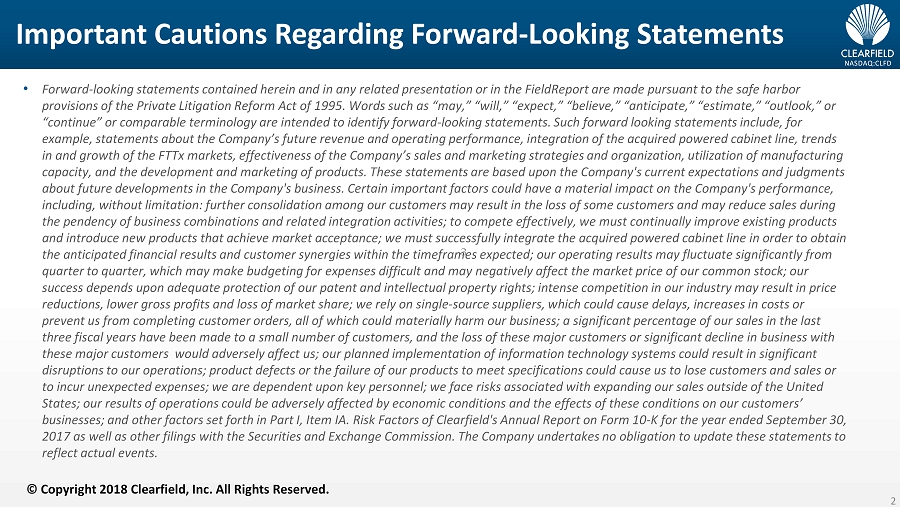 Important Cautions Regarding Forward-Looking Statements

CLEARFIELD
NASDAQ:CLFD

• Forward-looking statements contained herein and in any related presentation or in the FieldReport are made pursuant to the safe harbor provisions of the Private Litigation Reform Act of 1995. Words such as "may," "will," "expect," "believe," "anticipate," "estimate," "outlook," or "continue" or comparable terminology are intended to identify forward-looking statements. Such forward looking statements include, for example, statements about the Company's future revenue and operating performance, integration of the acquired powered cabinet line, trends in and growth of the FTTx markets, effectiveness of the Company's sales and marketing strategies and organization, utilization of manufacturing capacity, and the development and marketing of products. These statements are based upon the Company's current expectations and judgments about future developments in the Company's business. Certain important factors could have a material impact on the Company's performance, including, without limitation: further consolidation among our customers may result in the loss of some customers and may reduce sales during the pendency of business combinations and related integration activities; to compete effectively, we must continually improve existing products and introduce new products that achieve market acceptance; we must successfully integrate the acquired powered cabinet line in order to obtain the anticipated financial results and customer synergies within the timeframes expected; our operating results may fluctuate significantly from quarter to quarter, which may make budgeting for expenses difficult and may negatively affect the market price of our common stock; our success depends upon adequate protection of our patent and intellectual property rights; intense competition in our industry may result in price reductions, lower gross profits and loss of market share; we rely on single-source suppliers, which could cause delays, increases in costs or prevent us from completing customer orders, all of which could materially harm our business; a significant percentage of our sales in the last three fiscal years have been made to a small number of customers, and the loss of these major customers or significant decline in business with these major customers would adversely affect us; our planned implementation of information technology systems could result in significant disruptions to our operations; product defects or the failure of our products to meet specifications could cause us to lose customers and sales or to incur unexpected expenses; we are dependent upon key personnel; we face risks associated with expanding our sales outside of the United States; our results of operations could be adversely affected by economic conditions and the effects of these conditions on our customers' businesses; and other factors set forth in Part I, Item IA. Risk Factors of Clearfield's Annual Report on Form 10-K for the year ended September 30, 2017 as well as other filings with the Securities and Exchange Commission. The Company undertakes no obligation to update these statements to reflect actual events.

© Copyright 2018 Clearfield, Inc. All Rights Reserved.

2